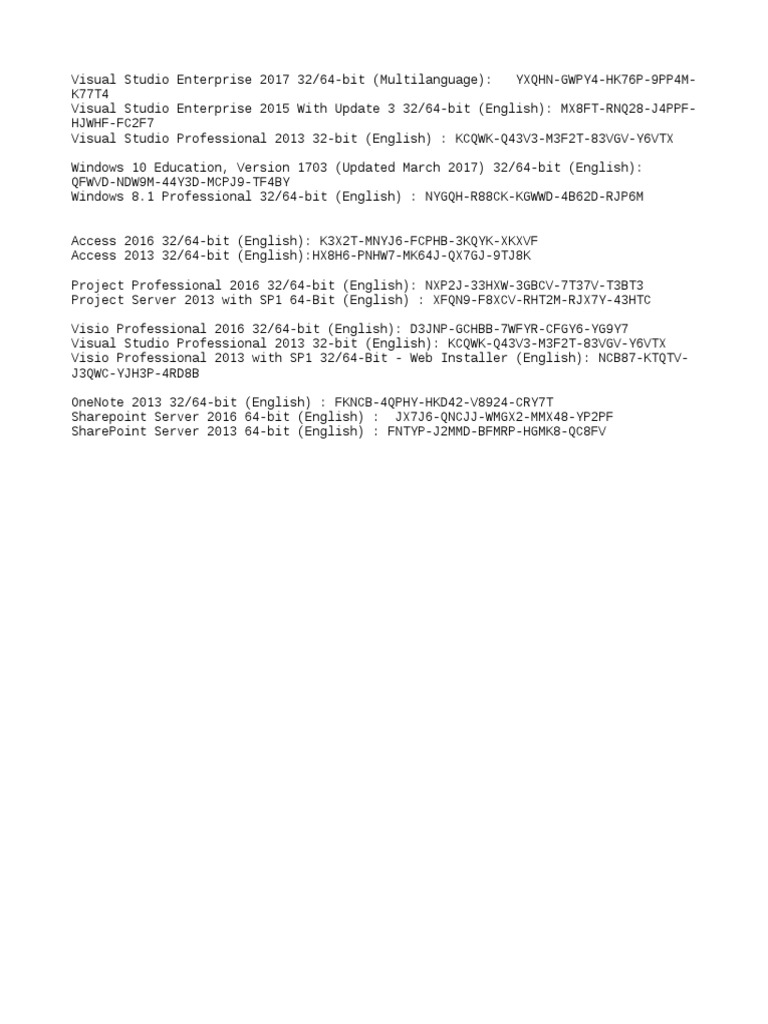 Visual Studio Enterprise 2017 32/64-bit (Multilanguage): YXQHN-GWPY4-HK76P-9PP4M-K77T4
Visual Studio Enterprise 2015 With Update 3 32/64-bit (English): MX8FT-RNQ28-J4PPF-HJWHF-FC2F7
Visual Studio Professional 2013 32-bit (English) : KCQWK-Q43V3-M3F2T-83VGV-Y6VTX

Windows 10 Education, Version 1703 (Updated March 2017) 32/64-bit (English): QFWVD-NDW9M-44Y3D-MCPJ9-TF4BY
Windows 8.1 Professional 32/64-bit (English) : NYGQH-R88CK-KGWWD-4B62D-RJP6M

Access 2016 32/64-bit (English): K3X2T-MNYJ6-FCPHB-3KQYK-XKXVF
Access 2013 32/64-bit (English):HX8H6-PNHW7-MK64J-QX7GJ-9TJ8K

Project Professional 2016 32/64-bit (English): NXP2J-33HXW-3GBCV-7T37V-T3BT3
Project Server 2013 with SP1 64-Bit (English) : XFQN9-F8XCV-RHT2M-RJX7Y-43HTC

Visio Professional 2016 32/64-bit (English): D3JNP-GCHBB-7WFYR-CFGY6-YG9Y7
Visual Studio Professional 2013 32-bit (English): KCQWK-Q43V3-M3F2T-83VGV-Y6VTX
Visio Professional 2013 with SP1 32/64-Bit - Web Installer (English): NCB87-KTQTV-J3QWC-YJH3P-4RD8B

OneNote 2013 32/64-bit (English) : FKNCB-4QPHY-HKD42-V8924-CRY7T
Sharepoint Server 2016 64-bit (English) : JX7J6-QNCJJ-WMGX2-MMX48-YP2PF
SharePoint Server 2013 64-bit (English) : FNTYP-J2MMD-BFMRP-HGMK8-QC8FV